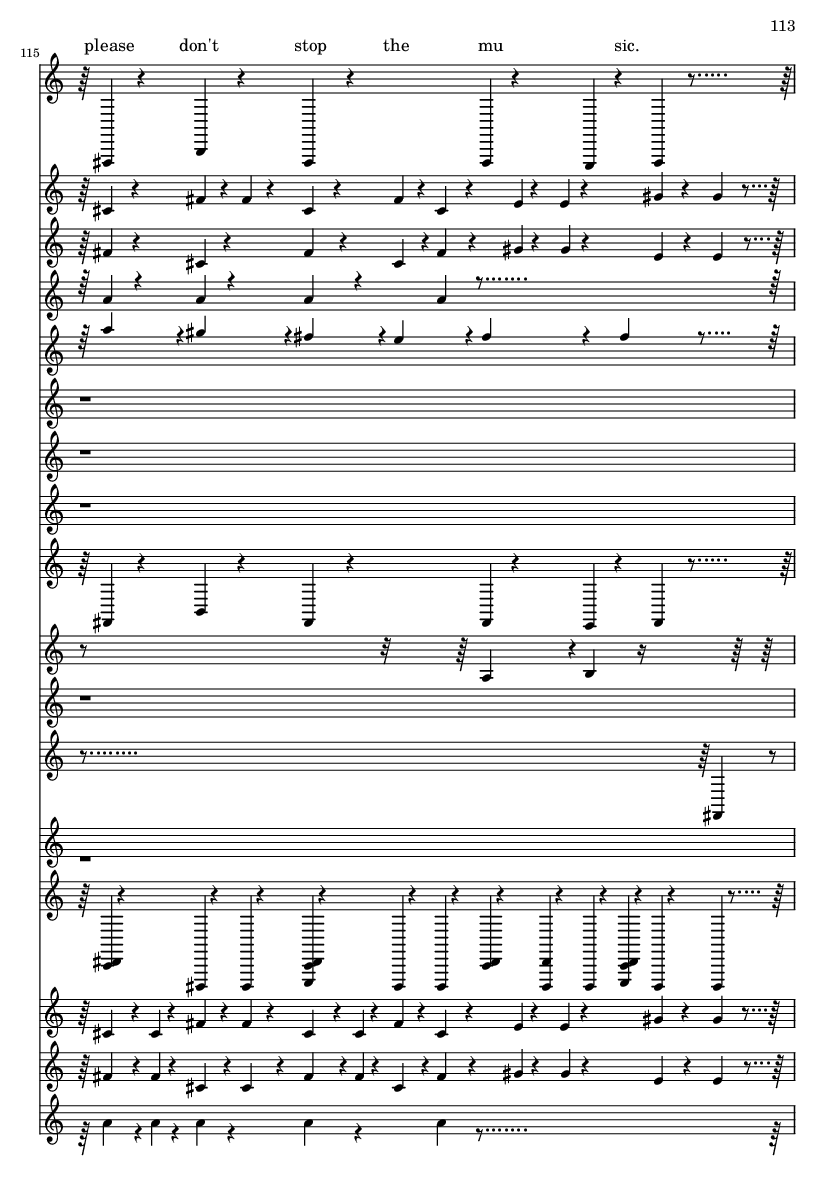 113

115

please don't stop the mu sic.